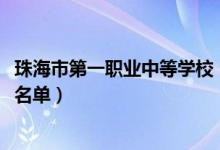 珠海市第一职业中等学校
名单）